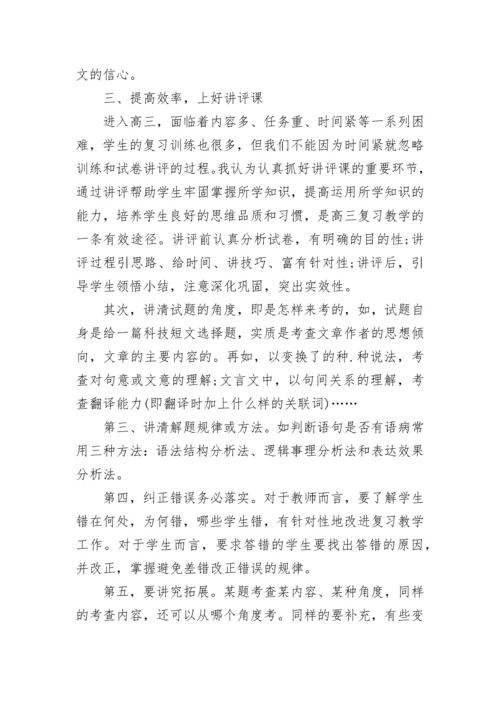 文的信心。

三、提高效率，上好讲评课

进入高三，面临着内容多、任务重、时间紧等一系列困难，学生的复习训练也很多，但我们不能因为时间紧就忽略训练和试卷讲评的过程。我认为认真抓好讲评课的重要环节，通过讲评帮助学生牢固掌握所学知识，提高运用所学知识的能力，培养学生良好的思维品质和习惯，是高三复习教学的一条有效途径。讲评前认真分析试卷，有明确的目的性;讲评过程引思路、给时间、讲技巧、富有针对性;讲评后，引导学生领悟小结，注意深化巩固，突出实效性。

其次，讲清试题的角度，即是怎样来考的，如，试题自身是给一篇科技短文选择题，实质是考查文章作者的思想倾向，文章的主要内容的。再如，以变换了的种.种说法，考查对句意或文意的理解;文言文中，以句间关系的理解，考查翻译能力(即翻译时加上什么样的关联词)……

第三、讲清解题规律或方法。如判断语句是否有语病常用三种方法：语法结构分析法、逻辑事理分析法和表达效果分析法。

第四，纠正错误务必落实。对于教师而言，要了解学生错在何处，为何错，哪些学生错，有针对性地改进复习教学工作。对于学生而言，要求答错的学生要找出答错的原因，并改正，掌握避免差错改正错误的规律。

第五，要讲究拓展。某题考查某内容、某种角度，同样的考查内容，还可以从哪个角度考。同样的要补充，有些变